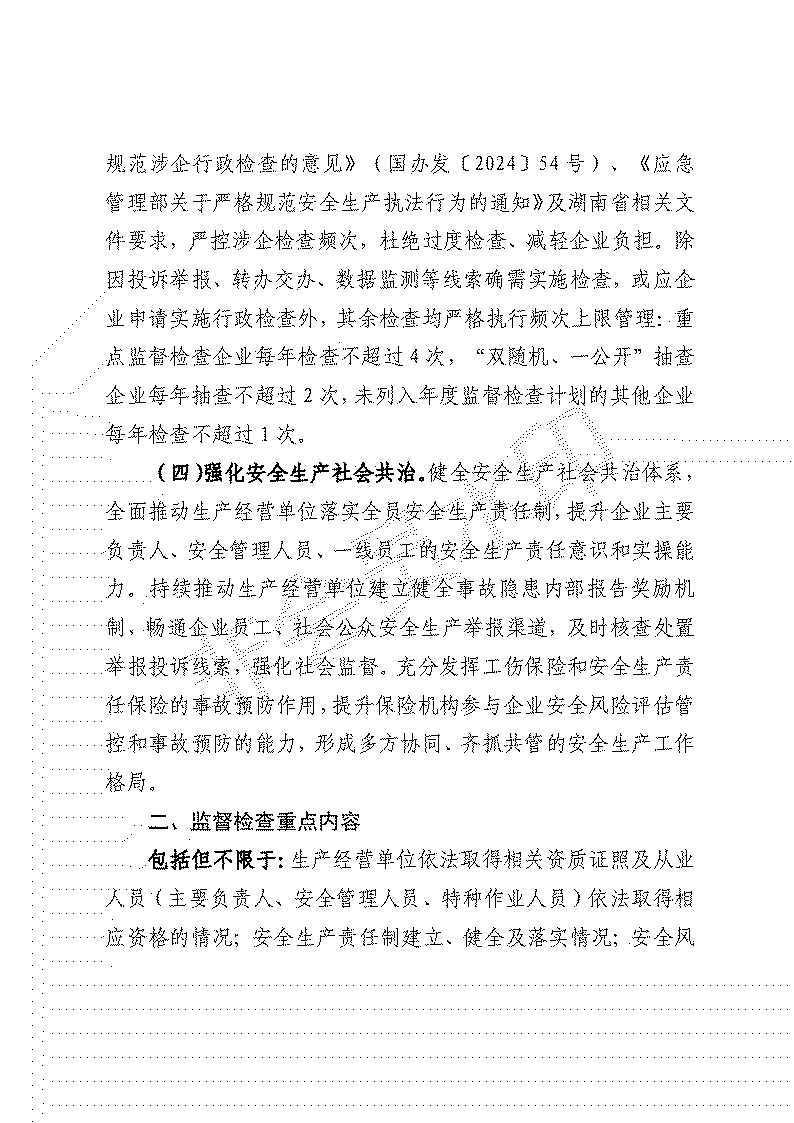 规范涉企行政检查的意见》（国办发〔2024〕54号）、《应急管理部关于严格规范安全生产执法行为的通知》及湖南省相关文件要求，严控涉企检查频次，杜绝过度检查、减轻企业负担。除因投诉举报、转办交办、数据监测等线索确需实施检查，或应企业申请实施行政检查外，其余检查均严格执行频次上限管理：重点监督检查企业每年检查不超过4次，“双随机、一公开”抽查企业每年抽查不超过2次，未列入年度监督检查计划的其他企业每年检查不超过1次。

（四）强化安全生产社会共治。健全安全生产社会共治体系，全面推动生产经营单位落实全员安全生产责任制，提升企业主要负责人、安全管理人员、一线员工的安全生产责任意识和实操能力。持续推动生产经营单位建立健全事故隐患内部报告奖励机制，畅通企业员工、社会公众安全生产举报渠道，及时核查处置举报投诉线索，强化社会监督。充分发挥工伤保险和安全生产责任保险的事故预防作用，提升保险机构参与企业安全风险评估管控和事故预防的能力，形成多方协同、齐抓共管的安全生产工作格局。

二、监督检查重点内容

包括但不限于：生产经营单位依法取得相关资质证照及从业人员（主要负责人、安全管理人员、特种作业人员）依法取得相应资格的情况；安全生产责任制建立、健全及落实情况；安全风